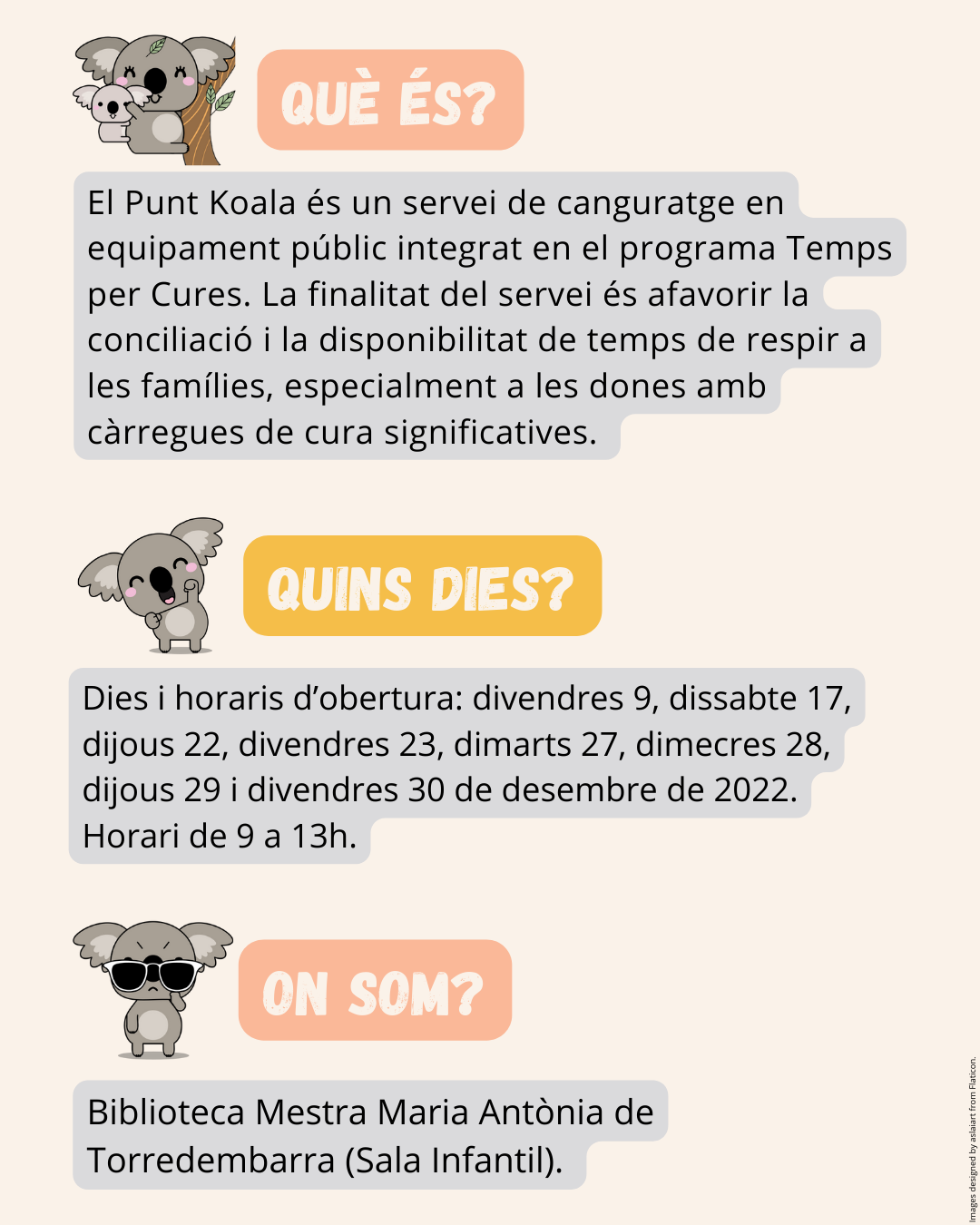 QUÈ ÉS?

El Punt Koala és un servei de canguratge en equipament públic integrat en el programa Temps per Cures. La finalitat del servei és afavorir la conciliació i la disponibilitat de temps de respir a les famílies, especialment a les dones amb càrregues de cura significatives.

QUINS DIES?

Dies i horaris d'obertura: divendres 9, dissabte 17, dijous 22, divendres 23, dimarts 27, dimecres 28, dijous 29 i divendres 30 de desembre de 2022. Horari de 9 a 13h.

ON SOM?

Biblioteca Mestra Maria Antònia de Torredembarra (Sala Infantil).

Images designed by aslaiart from Flaticon.